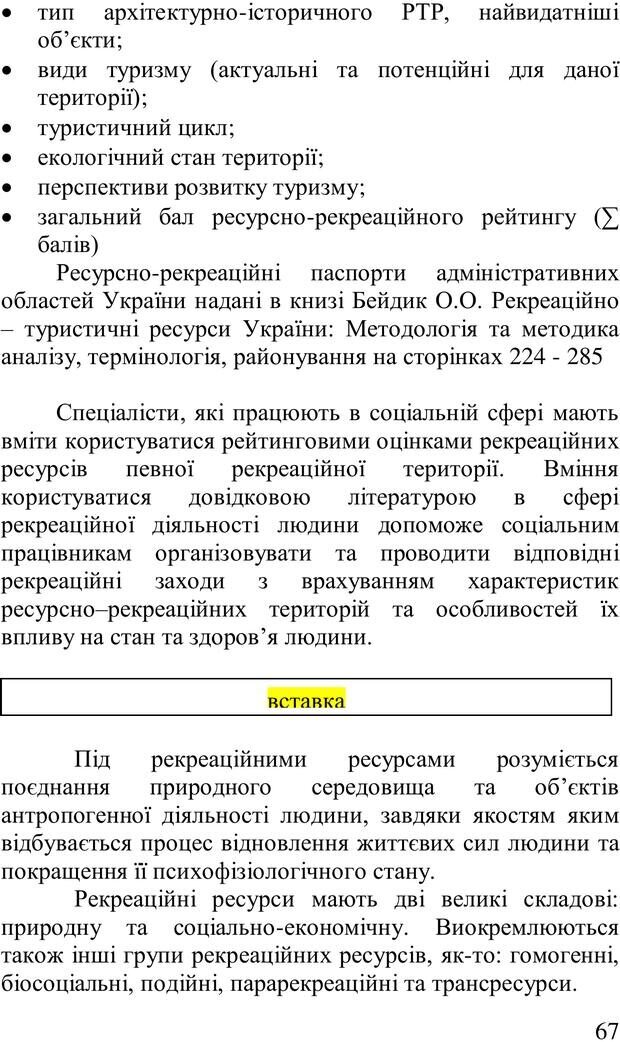 • тип архітектурно-історичного РТР, найвидатніші об’єкти;
• види туризму (актуальні та потенційні для даної території);
• туристичний цикл;
• екологічний стан території;
• перспективи розвитку туризму;
• загальний бал ресурсно-рекреаційного рейтингу ($\sum$ балів)

Ресурсно-рекреаційні паспорти адміністративних областей України надані в книзі Бейдик О.О. Рекреаційно – туристичні ресурси України: Методологія та методика аналізу, термінологія, районування на сторінках 224 - 285

Спеціалісти, які працюють в соціальній сфері мають вміти користуватися рейтинговими оцінками рекреаційних ресурсів певної рекреаційної території. Вміння користуватися довідковою літературою в сфері рекреаційної діяльності людини допоможе соціальним працівникам організовувати та проводити відповідні рекреаційні заходи з врахуванням характеристик ресурсно–рекреаційних територій та особливостей їх впливу на стан та здоров’я людини.

вставка

Під рекреаційними ресурсами розуміється поєднання природного середовища та об’єктів антропогенної діяльності людини, завдяки якостям яким відбувається процес відновлення життєвих сил людини та покращення її психофізіологічного стану.

Рекреаційні ресурси мають дві великі складові: природну та соціально-економічну. Виокремлюються також інші групи рекреаційних ресурсів, як-то: гомогенні, біосоціальні, подійні, парарекреаційні та трансресурси.

67